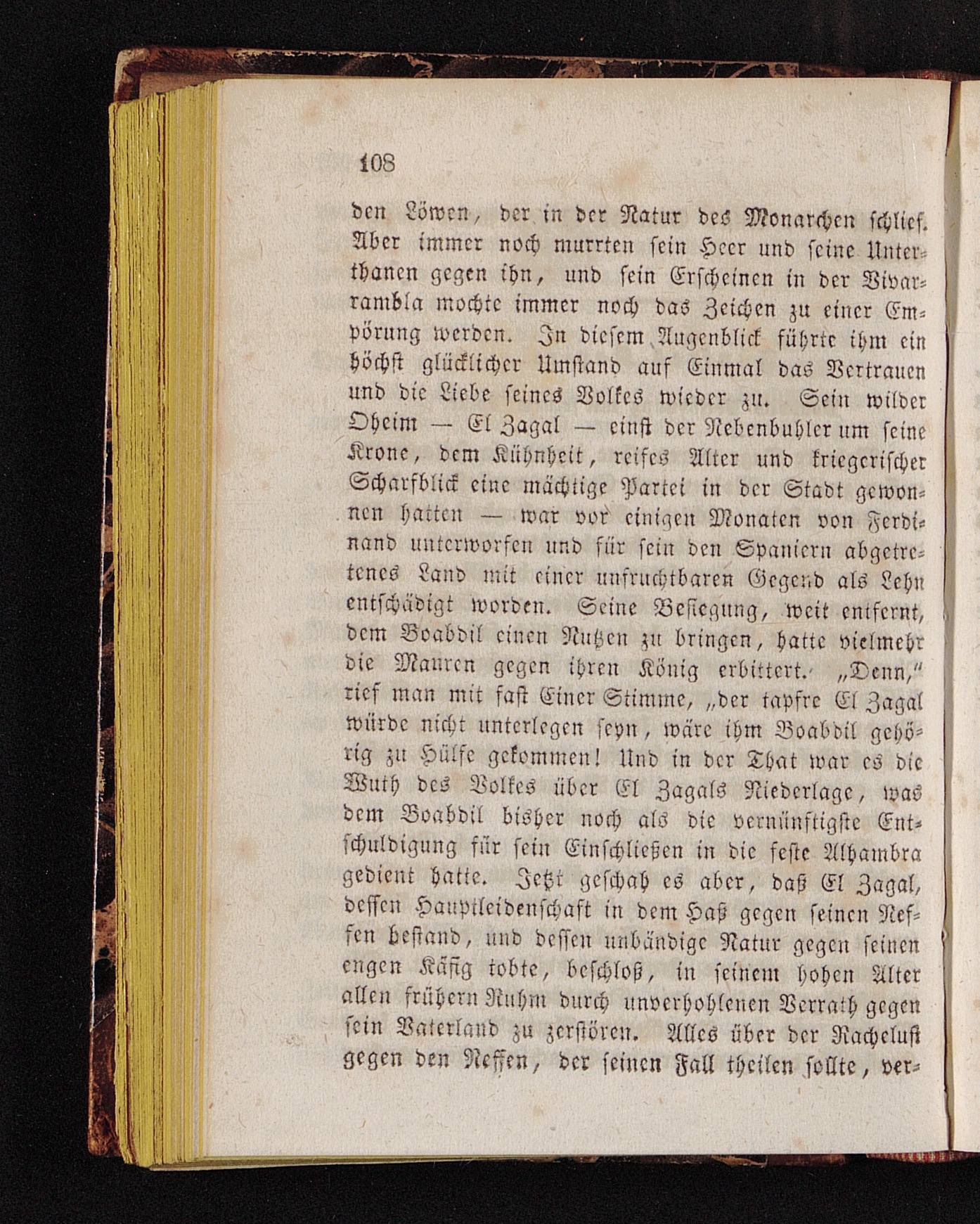 108

den Löwen, der in der Natur des Monarchen schlief. Aber immer noch murrten sein Heer und seine Unterthanen gegen ihn, und sein Erscheinen in der Vivarrambla mochte immer noch das Zeichen zu einer Empörung werden. In diesem Augenblick führte ihm ein höchst glücklicher Umstand auf Einmal das Vertrauen und die Liebe seines Volkes wieder zu. Sein wilder Oheim — El Zagal — einst der Nebenbuhler um seine Krone, dem Kühnheit, reifes Alter und kriegerischer Scharfblick eine mächtige Partei in der Stadt gewonnen hatten — war vor einigen Monaten von Ferdinand unterworfen und für sein den Spaniern abgetretenes Land mit einer unfruchtbaren Gegend als Lehn entschädigt worden. Seine Besiegung, weit entfernt, dem Boabdil einen Nutzen zu bringen, hatte vielmehr die Mauren gegen ihren König erbittert. „Denn," rief man mit fast Einer Stimme, „der tapfre El Zagal würde nicht unterlegen seyn, wäre ihm Boabdil gehörig zu Hülfe gekommen! Und in der That war es die Wuth des Volkes über El Zagals Niederlage, was dem Boabdil bisher noch als die vernünftigste Entschuldigung für sein Einschließen in die feste Alhambra gedient hatte. Jetzt geschah es aber, daß El Zagal, dessen Hauptleidenschaft in dem Haß gegen seinen Neffen bestand, und dessen unbändige Natur gegen seinen engen Käfig tobte, beschloß, in seinem hohen Alter allen frühern Ruhm durch unverhohlenen Verrath gegen sein Vaterland zu zerstören. Alles über der Rachelust gegen den Neffen, der seinen Fall theilen sollte, ver-